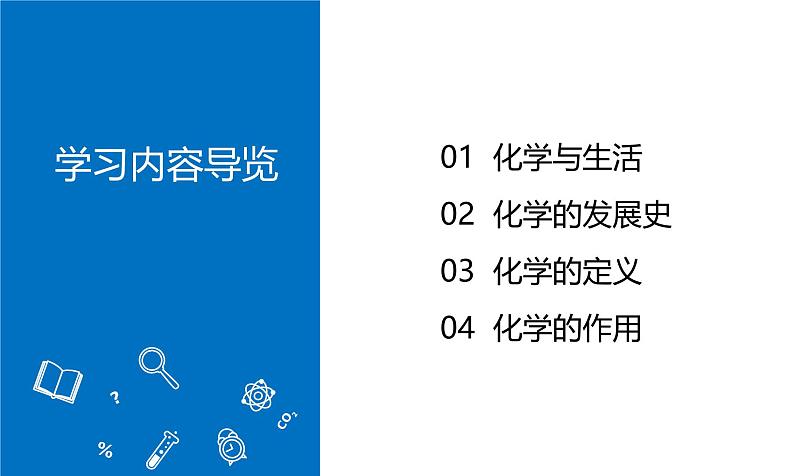 学习内容导览

?

%

$CO_2$

01 化学与生活

02 化学的发展史

03 化学的定义

04 化学的作用